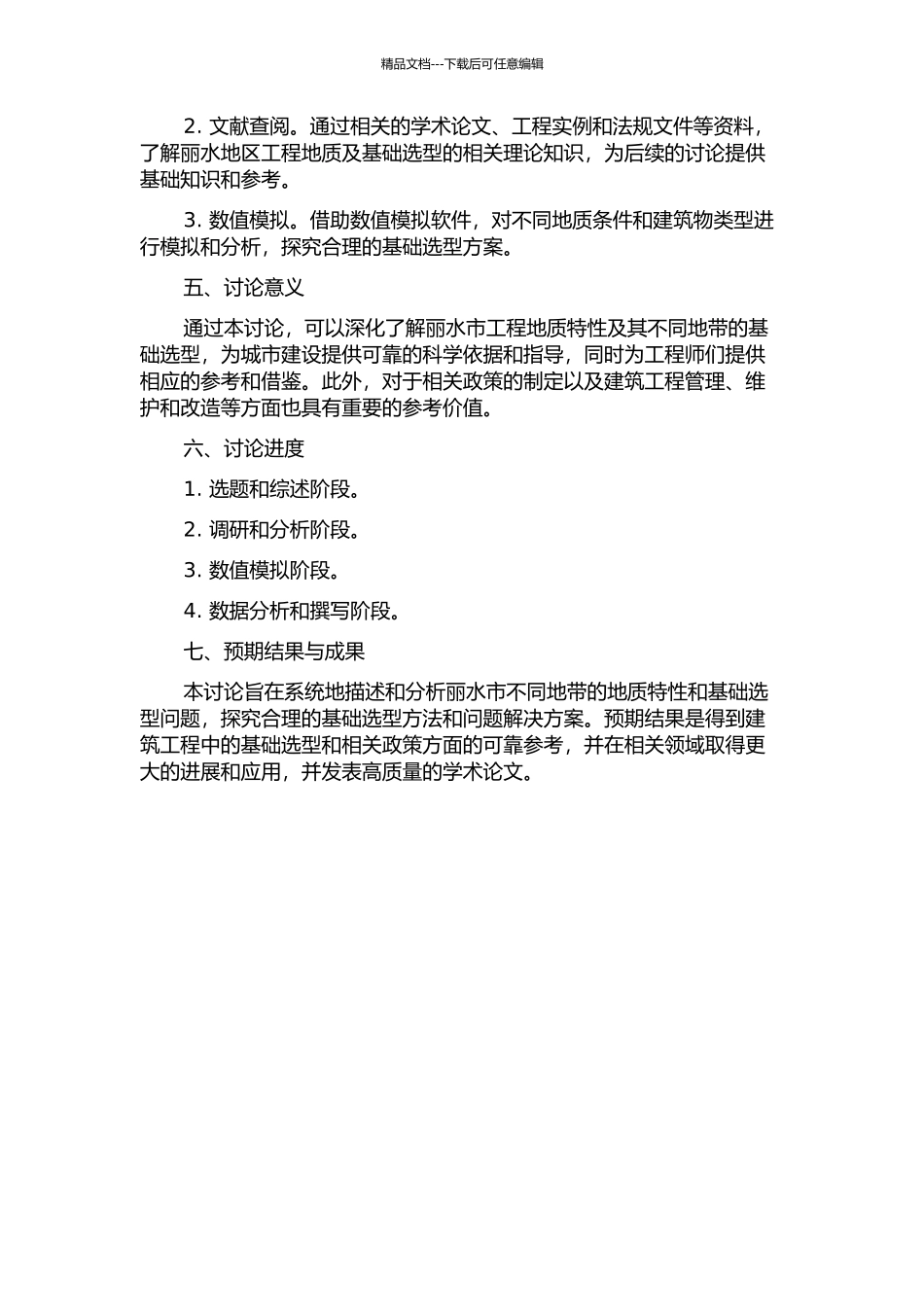 精品文档---下载后可任意编辑

2. 文献查阅。通过相关的学术论文、工程实例和法规文件等资料，了解丽水地区工程地质及基础选型的相关理论知识，为后续的讨论提供基础知识和参考。

3. 数值模拟。借助数值模拟软件，对不同地质条件和建筑物类型进行模拟和分析，探究合理的基础选型方案。

五、讨论意义

通过本讨论，可以深化了解丽水市工程地质特性及其不同地带的基础选型，为城市建设提供可靠的科学依据和指导，同时为工程师们提供相应的参考和借鉴。此外，对于相关政策的制定以及建筑工程管理、维护和改造等方面也具有重要的参考价值。

六、讨论进度

1. 选题和综述阶段。

2. 调研和分析阶段。

3. 数值模拟阶段。

4. 数据分析和撰写阶段。

七、预期结果与成果

本讨论旨在系统地描述和分析丽水市不同地带的地质特性和基础选型问题，探究合理的基础选型方法和问题解决方案。预期结果是得到建筑工程中的基础选型和相关政策方面的可靠参考，并在相关领域取得更大的进展和应用，并发表高质量的学术论文。